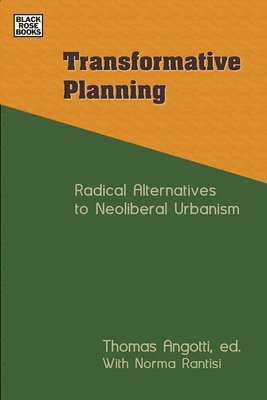 BLACK ROSE BOOKS

Transformative Planning

Radical Alternatives to Neoliberal Urbanism

Thomas Angotti, ed.
With Norma Rantisi